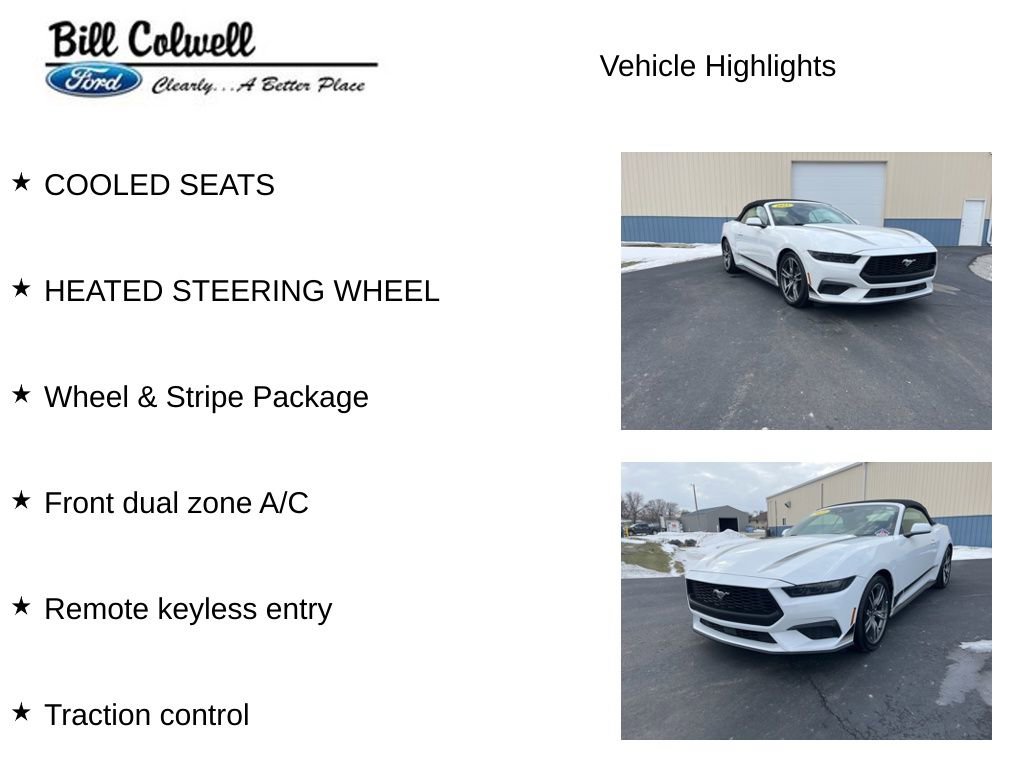 Bill Colwell
Ford Clearly...A Better Place

Vehicle Highlights

★ COOLED SEATS

★ HEATED STEERING WHEEL

★ Wheel & Stripe Package

★ Front dual zone A/C

★ Remote keyless entry

★ Traction control